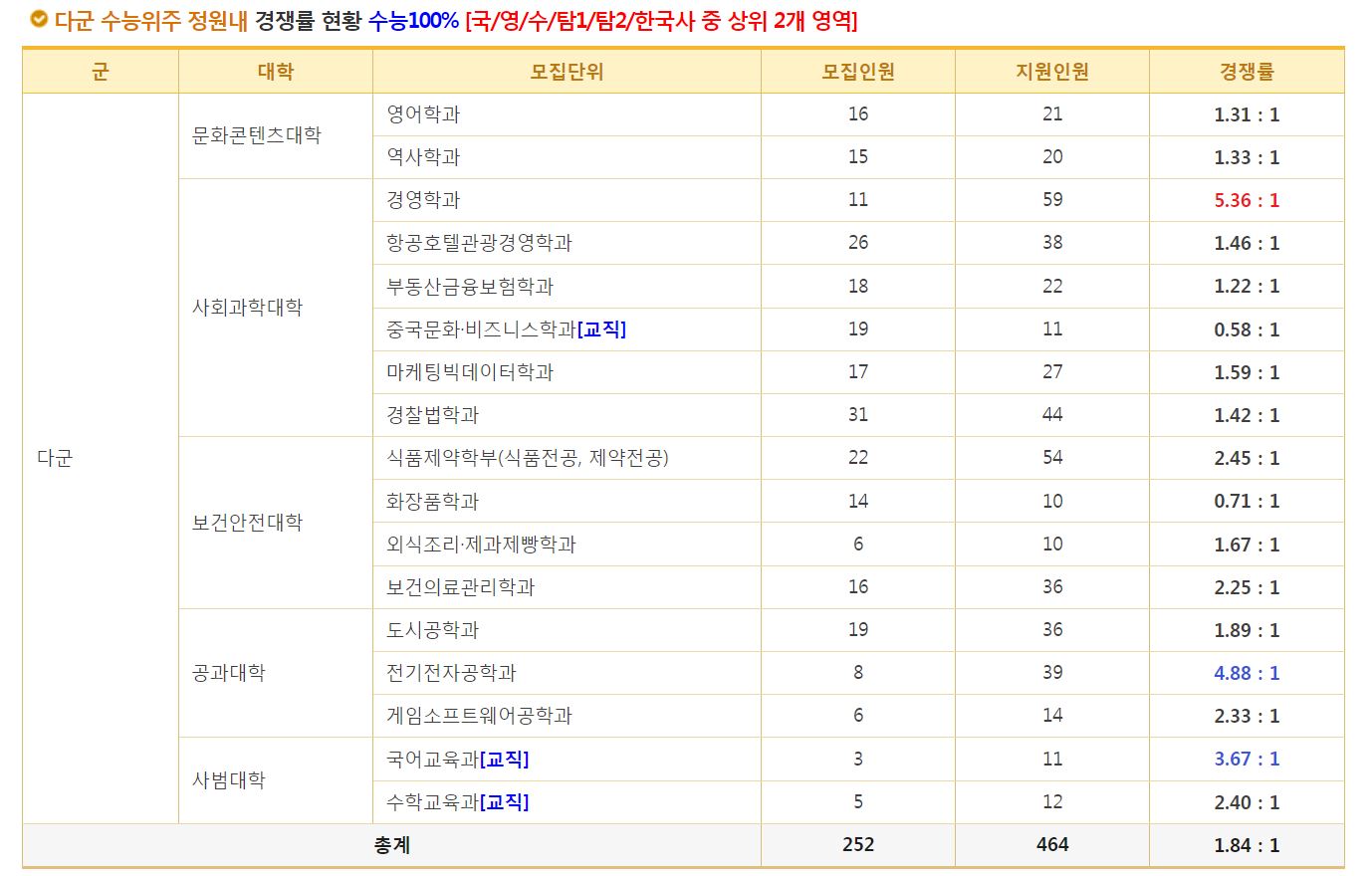 다군 수능위주 정원내 경쟁률 현황 수능100% [국/영/수/탐1/탐2/한국사 중 상위 2개 영역]

| 군 | 대학 | 모집단위 | 모집인원 | 지원인원 | 경쟁률 |
|---|---|---|---|---|---|
| 다군 | 문화콘텐츠대학 | 영어학과 | 16 | 21 | 1.31 : 1 |
| | | 역사학과 | 15 | 20 | 1.33 : 1 |
| | 사회과학대학 | 경영학과 | 11 | 59 | 5.36 : 1 |
| | | 항공호텔관광경영학과 | 26 | 38 | 1.46 : 1 |
| | | 부동산금융보험학과 | 18 | 22 | 1.22 : 1 |
| | | 중국문화·비즈니스학과[교직] | 19 | 11 | 0.58 : 1 |
| | | 마케팅빅데이터학과 | 17 | 27 | 1.59 : 1 |
| | | 경찰법학과 | 31 | 44 | 1.42 : 1 |
| | 보건안전대학 | 식품제약학부(식품전공, 제약전공) | 22 | 54 | 2.45 : 1 |
| | | 화장품학과 | 14 | 10 | 0.71 : 1 |
| | | 외식조리·제과제빵학과 | 6 | 10 | 1.67 : 1 |
| | | 보건의료관리학과 | 16 | 36 | 2.25 : 1 |
| | 공과대학 | 도시공학과 | 19 | 36 | 1.89 : 1 |
| | | 전기전자공학과 | 8 | 39 | 4.88 : 1 |
| | | 게임소프트웨어공학과 | 6 | 14 | 2.33 : 1 |
| | 사범대학 | 국어교육과[교직] | 3 | 11 | 3.67 : 1 |
| | | 수학교육과[교직] | 5 | 12 | 2.40 : 1 |
| 총계 | | | 252 | 464 | 1.84 : 1 |